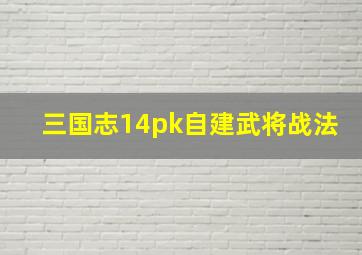 三国志14pk自建武将战法